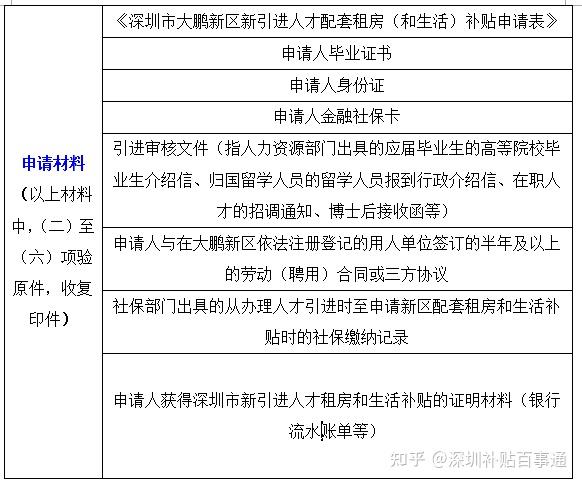 | 申请材料（以上材料中，（二）至（六）项验原件，收复印件） | 《深圳市大鹏新区新引进人才配套租房（和生活）补贴申请表》 |
|---|---|
| | 申请人毕业证书 |
| | 申请人身份证 |
| | 申请人金融社保卡 |
| | 引进审核文件（指人力资源部门出具的应届毕业生的高等院校毕业生介绍信、归国留学人员的留学人员报到行政介绍信、在职人才的招调通知、博士后接收函等） |
| | 申请人与在大鹏新区依法注册登记的用人单位签订的半年及以上的劳动（聘用）合同或三方协议 |
| | 社保部门出具的从办理人才引进时至申请新区配套租房和生活补贴时的社保缴纳记录 |
| | 申请人获得深圳市新引进人才租房和生活补贴的证明材料（银行流水账单等） |

知乎 @深圳补贴百事通